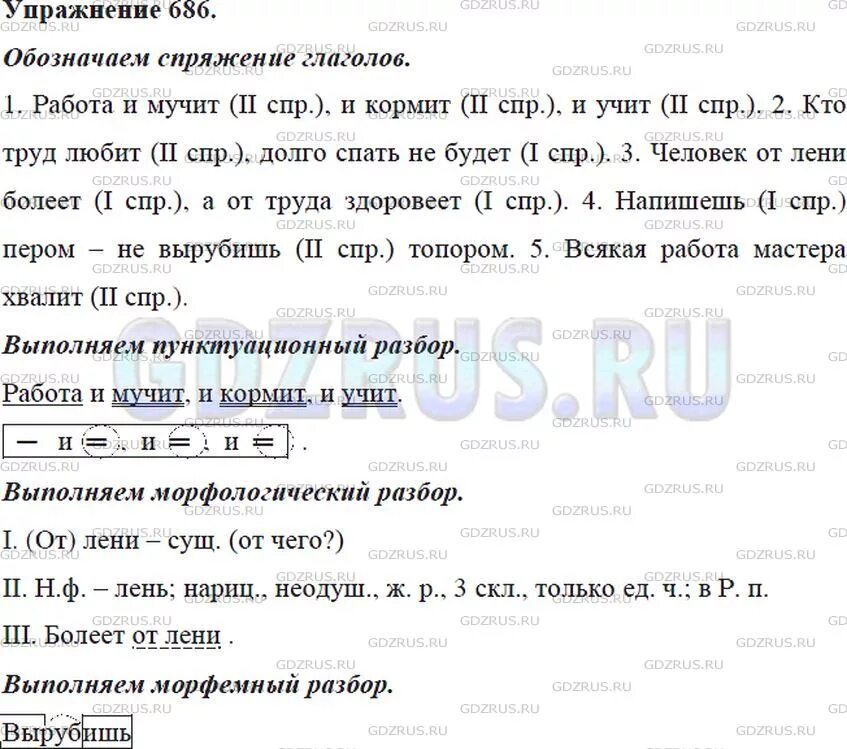 Упражнение 686.

Обозначаем спряжение глаголов.

1. Работа и мучит (II спр.), и кормит (II спр.), и учит (II спр.). 2. Кто труд любит (II спр.), долго спать не будет (I спр.). 3. Человек от лени болеет (I спр.), а от труда здоровеет (I спр.). 4. Напишешь (I спр.) пером – не вырубишь (II спр.) топором. 5. Всякая работа мастера хвалит (II спр.).

Выполняем пунктуационный разбор.

Работа и мучит, и кормит, и учит.

[ — и =, и =, и = ].

Выполняем морфологический разбор.

I. (От) лени – сущ. (от чего?)

II. Н.ф. – лень; нариц., неодуш., ж. р., 3 скл., только ед. ч.; в Р. п.

III. Болеет от лени .

Выполняем морфемный разбор.

Вырубишь

GDZRUS.RU